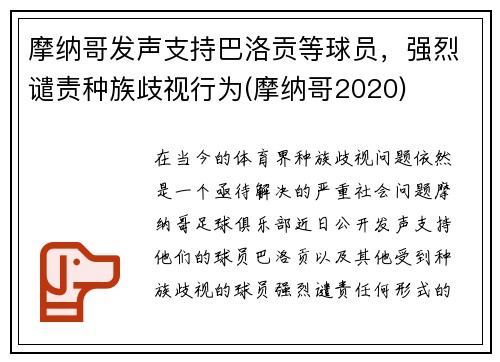 摩纳哥发声支持巴洛贡等球员，强烈谴责种族歧视行为(摩纳哥2020)

在当今的体育界种族歧视问题依然是一个亟待解决的严重社会问题摩纳哥足球俱乐部近日公开发声支持他们的球员巴洛贡以及其他受到种族歧视的球员强烈谴责任何形式的